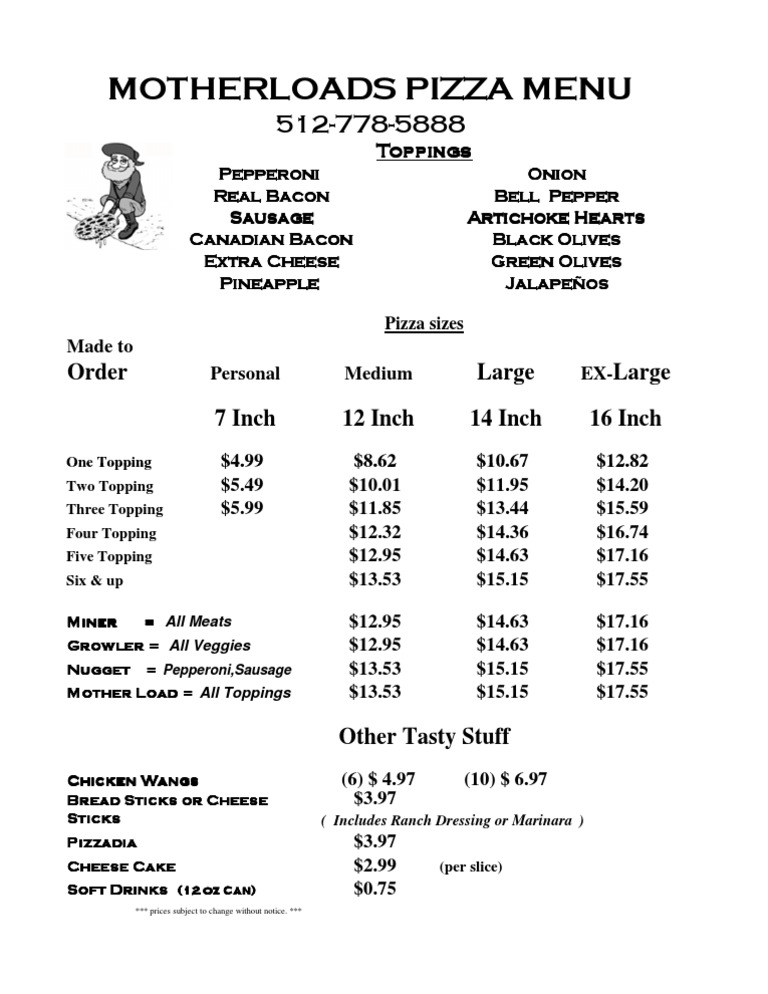 MOTHERLOADS PIZZA MENU
512-778-5888

Toppings

Pepperoni
Real Bacon
Sausage
Canadian Bacon
Extra Cheese
Pineapple

Onion
Bell Pepper
Artichoke Hearts
Black Olives
Green Olives
Jalapeños

Pizza sizes

| Made to Order | Personal | Medium | Large | EX-Large |
|---|---|---|---|---|
| | 7 Inch | 12 Inch | 14 Inch | 16 Inch |
| One Topping | $4.99 | $8.62 | $10.67 | $12.82 |
| Two Topping | $5.49 | $10.01 | $11.95 | $14.20 |
| Three Topping | $5.99 | $11.85 | $13.44 | $15.59 |
| Four Topping | | $12.32 | $14.36 | $16.74 |
| Five Topping | | $12.95 | $14.63 | $17.16 |
| Six & up | | $13.53 | $15.15 | $17.55 |
| Miner = All Meats | | $12.95 | $14.63 | $17.16 |
| Growler = All Veggies | | $12.95 | $14.63 | $17.16 |
| Nugget = Pepperoni,Sausage | | $13.53 | $15.15 | $17.55 |
| Mother Load = All Toppings | | $13.53 | $15.15 | $17.55 |

Other Tasty Stuff

Chicken Wangs (6) $ 4.97 (10) $ 6.97
Bread Sticks or Cheese Sticks $3.97
( Includes Ranch Dressing or Marinara )
Pizzadia $3.97
Cheese Cake $2.99 (per slice)
Soft Drinks (12 oz can) $0.75

*** prices subject to change without notice. ***